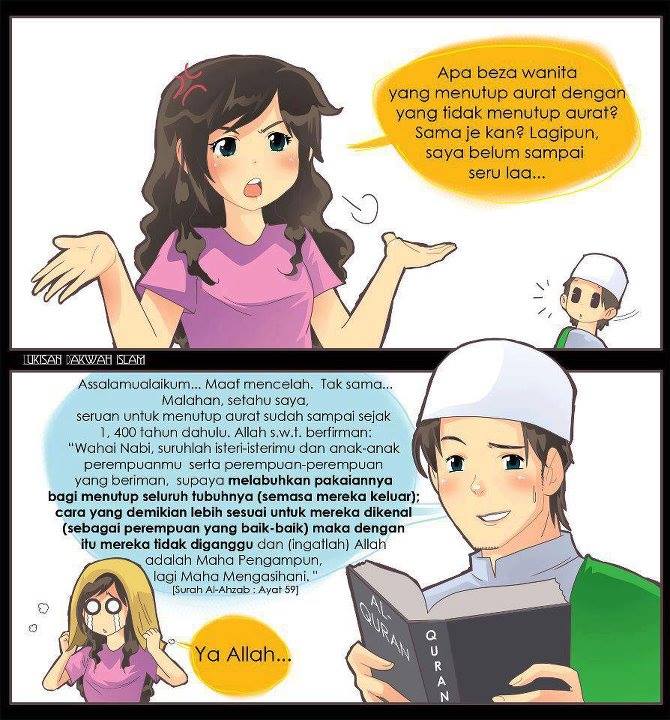 Apa beza wanita yang menutup aurat dengan yang tidak menutup aurat? Sama je kan? Lagipun, saya belum sampai seru laa...

LUKISAN DAKWAH ISLAM

Assalamualaikum... Maaf mencelah. Tak sama... Malahan, setahu saya, seruan untuk menutup aurat sudah sampai sejak 1, 400 tahun dahulu. Allah s.w.t. berfirman: "Wahai Nabi, suruhlah isteri-isterimu dan anak-anak perempuanmu serta perempuan-perempuan yang beriman, supaya melabuhkan pakaiannya bagi menutup seluruh tubuhnya (semasa mereka keluar); cara yang demikian lebih sesuai untuk mereka dikenal (sebagai perempuan yang baik-baik) maka dengan itu mereka tidak diganggu dan (ingatlah) Allah adalah Maha Pengampun, lagi Maha Mengasihani."
[Surah Al-Ahzab : Ayat 59]

Ya Allah...

AL-QURAN
QURAN